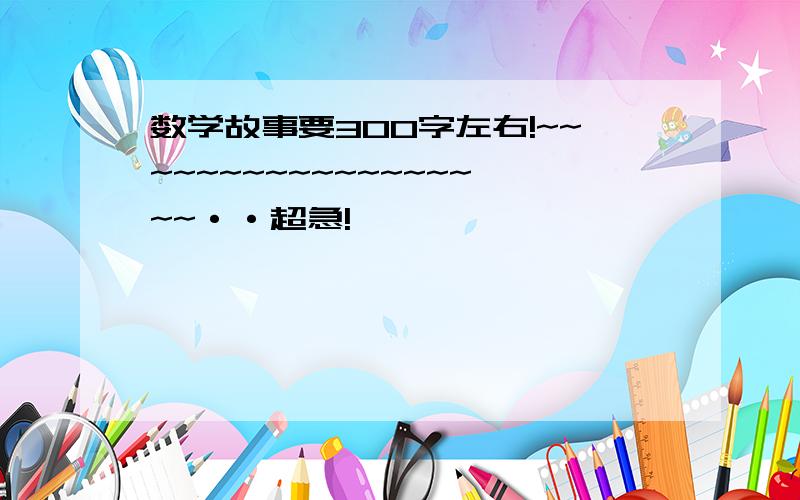 数学故事要300字左右!~~~~~~~~~~~~~~~~~~~~~··超急!